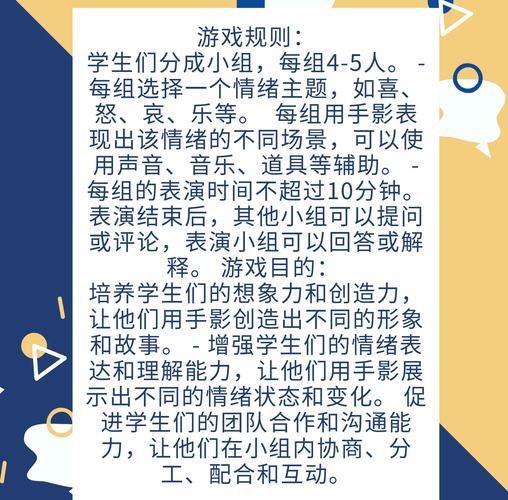 游戏规则：
学生们分成小组，每组4-5人。 - 每组选择一个情绪主题，如喜、怒、哀、乐等。 每组用手影表现出该情绪的不同场景，可以使用声音、音乐、道具等辅助。 - 每组的表演时间不超过10分钟。 表演结束后，其他小组可以提问或评论，表演小组可以回答或解释。 游戏目的：
培养学生们的想象力和创造力，让他们用手影创造出不同的形象和故事。 - 增强学生们的情绪表达和理解能力，让他们用手影展示出不同的情绪状态和变化。 促进学生们的团队合作和沟通能力，让他们在小组内协商、分工、配合和互动。